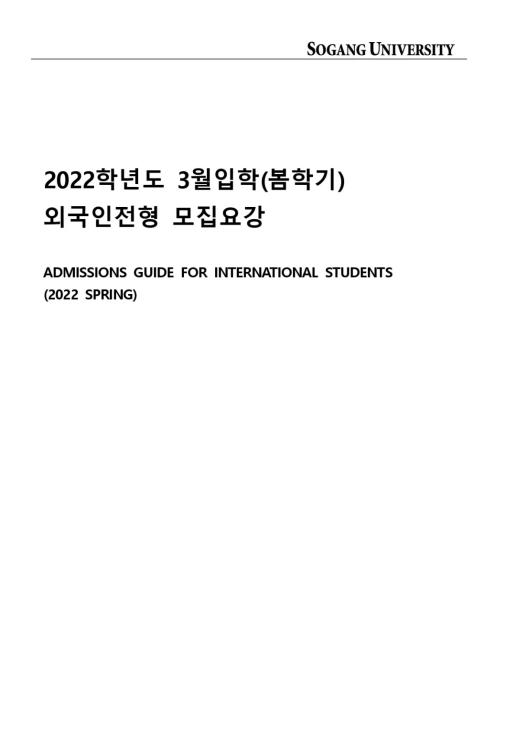 SOGANG UNIVERSITY

2022학년도 3월입학(봄학기)
외국인전형 모집요강

ADMISSIONS GUIDE FOR INTERNATIONAL STUDENTS
(2022 SPRING)